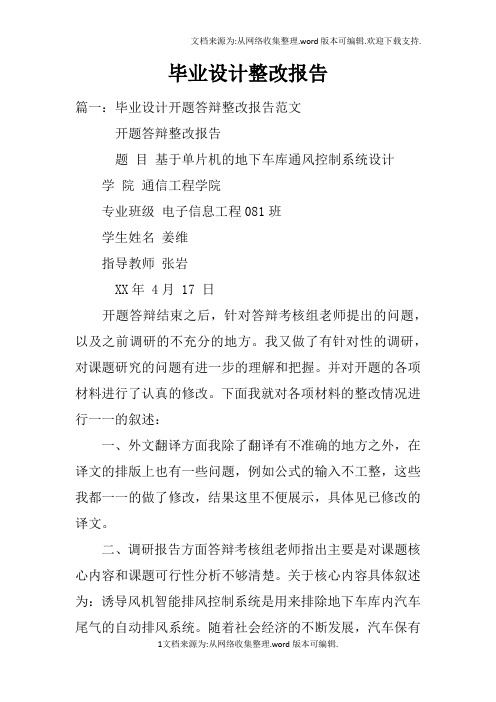 文档来源为:从网络收集整理.word版本可编辑.欢迎下载支持.

毕业设计整改报告

篇一：毕业设计开题答辩整改报告范文

开题答辩整改报告

题 目 基于单片机的地下车库通风控制系统设计

学 院 通信工程学院

专业班级 电子信息工程081班

学生姓名 姜维

指导教师 张岩

XX年 4月 17 日

开题答辩结束之后，针对答辩考核组老师提出的问题，以及之前调研的不充分的地方。我又做了有针对性的调研，对课题研究的问题有进一步的理解和把握。并对开题的各项材料进行了认真的修改。下面我就对各项材料的整改情况进行一一的叙述：

一、外文翻译方面我除了翻译有不准确的地方之外，在译文的排版上也有一些问题，例如公式的输入不工整，这些我都一一的做了修改，结果这里不便展示，具体见已修改的译文。

二、调研报告方面答辩考核组老师指出主要是对课题核心内容和课题可行性分析不够清楚。关于核心内容具体叙述为：诱导风机智能排风控制系统是用来排除地下车库内汽车尾气的自动排风系统。随着社会经济的不断发展，汽车保有

1文档来源为:从网络收集整理.word版本可编辑.